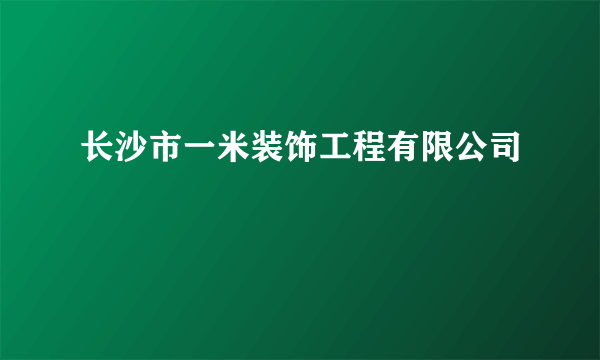 长沙市一米装饰工程有限公司